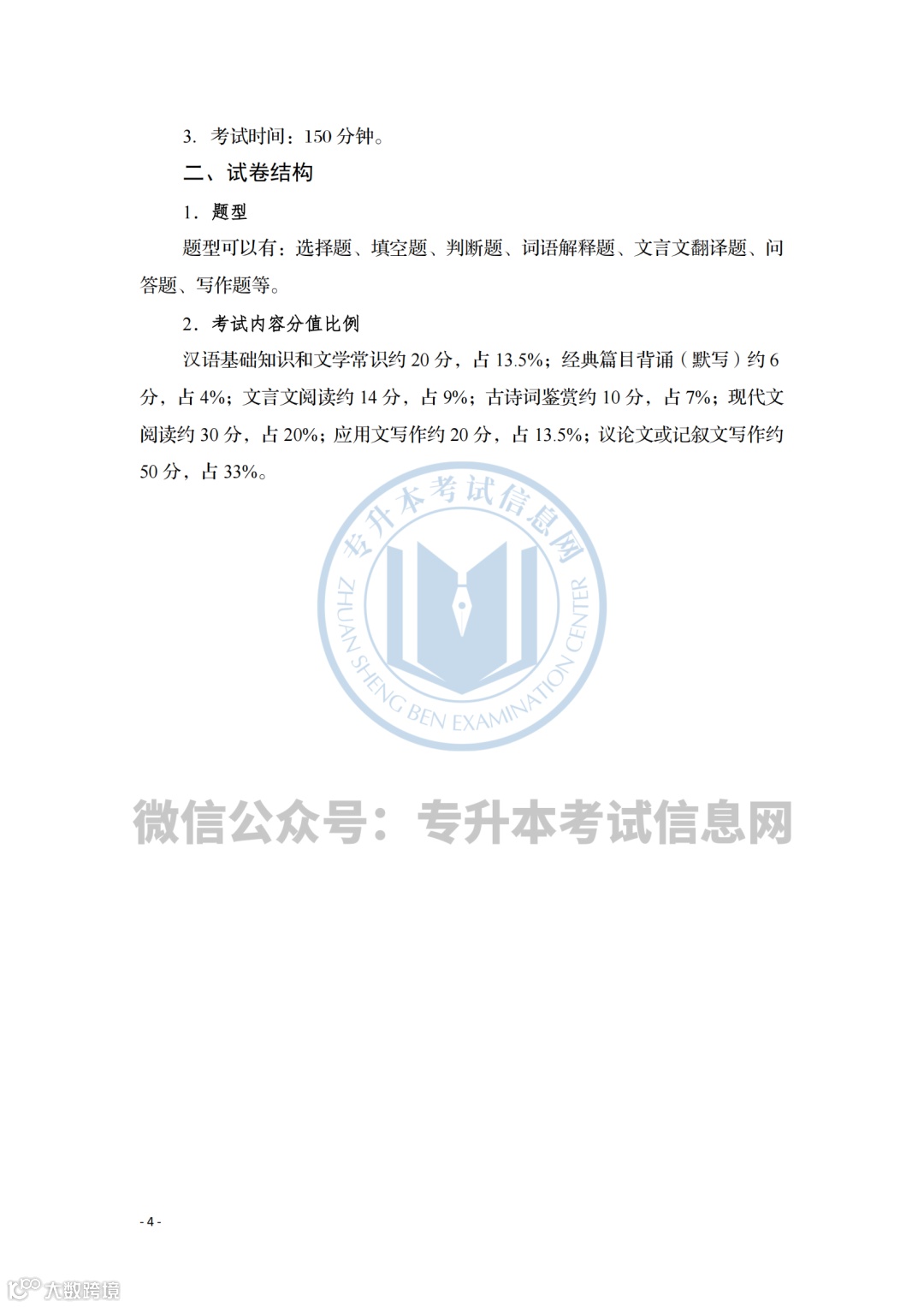 3. 考试时间：150 分钟。

二、试卷结构

1. 题型

题型可以有：选择题、填空题、判断题、词语解释题、文言文翻译题、问答题、写作题等。

2. 考试内容分值比例

汉语基础知识和文学常识约 20 分，占 13.5%；经典篇目背诵（默写）约 6 分，占 4%；文言文阅读约 14 分，占 9%；古诗词鉴赏约 10 分，占 7%；现代文阅读约 30 分，占 20%；应用文写作约 20 分，占 13.5%；议论文或记叙文写作约 50 分，占 33%。

专升本考试信息网

ZHUAN SHENG BEN EXAMINATION CENTER

微信公众号：专升本考试信息网

- 4 -

大数跨境